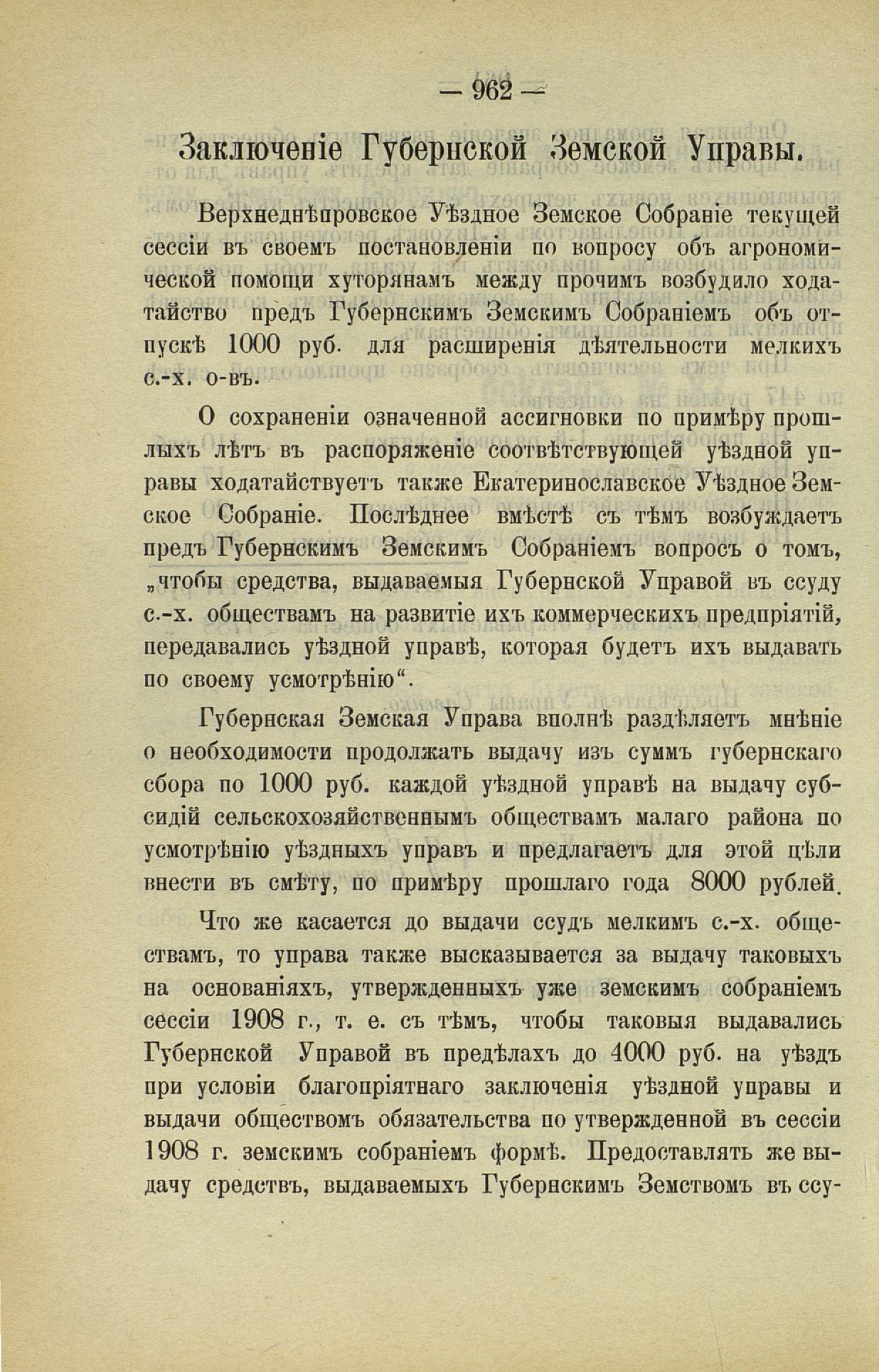 — 962 —

Заключеніе Губернской Земской Управы.

Верхнеднѣпровское Уѣздное Земское Собраніе текущей сессіи въ своемъ постановленіи по вопросу объ агрономической помощи хуторянамъ между прочимъ возбудило ходатайство предъ Губернскимъ Земскимъ Собраніемъ объ отпускѣ 1000 руб. для расширенія дѣятельности мелкихъ с.-х. о-въ.

О сохраненіи означенной ассигновки по примѣру прошлыхъ лѣтъ въ распоряженіе соотвѣтствующей уѣздной управы ходатайствуетъ также Екатеринославское Уѣздное Земское Собраніе. Послѣднее вмѣстѣ съ тѣмъ возбуждаетъ предъ Губернскимъ Земскимъ Собраніемъ вопросъ о томъ, „чтобы средства, выдаваемыя Губернской Управой въ ссуду с.-х. обществамъ на развитіе ихъ коммерческихъ предпріятій, передавались уѣздной управѣ, которая будетъ ихъ выдавать по своему усмотрѣнію“.

Губернская Земская Управа вполнѣ раздѣляетъ мнѣніе о необходимости продолжать выдачу изъ суммъ губернскаго сбора по 1000 руб. каждой уѣздной управѣ на выдачу субсидій сельскохозяйственнымъ обществамъ малаго района по усмотрѣнію уѣздныхъ управъ и предлагаетъ для этой цѣли внести въ смѣту, по примѣру прошлаго года 8000 рублей.

Что же касается до выдачи ссудъ мелкимъ с.-х. обществамъ, то управа также высказывается за выдачу таковыхъ на основаніяхъ, утвержденныхъ уже земскимъ собраніемъ сессіи 1908 г., т. е. съ тѣмъ, чтобы таковыя выдавались Губернской Управой въ предѣлахъ до 4000 руб. на уѣздъ при условіи благопріятнаго заключенія уѣздной управы и выдачи обществомъ обязательства по утвержденной въ сессіи 1908 г. земскимъ собраніемъ формѣ. Предоставлять же выдачу средствъ, выдаваемыхъ Губернскимъ Земствомъ въ ссу-